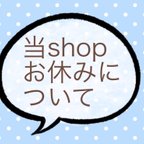 当shop
お休みに
ついて